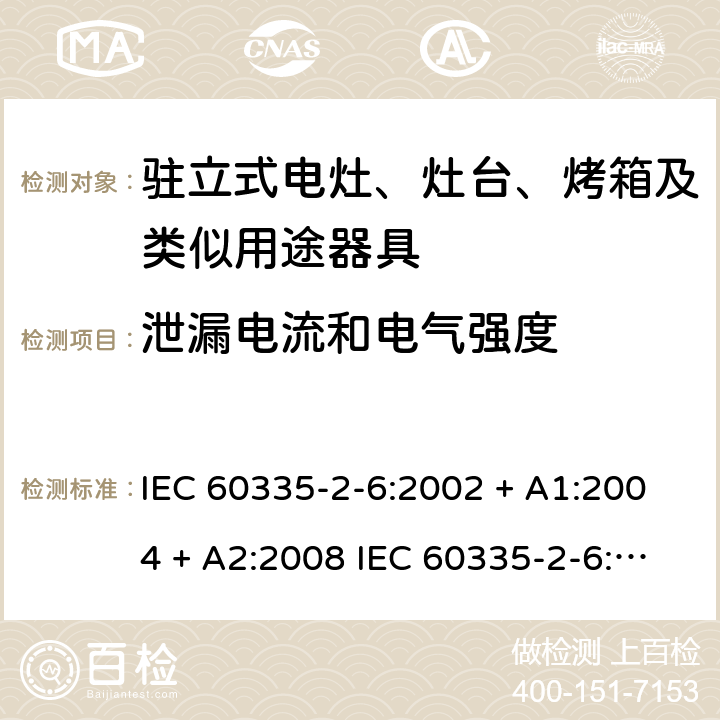 MA CNAS ilac-MRA

检测对象： 驻立式电灶、灶台、烤箱及类似用途器具

检测项目： 泄漏电流和电气强度

检测标准： IEC 60335-2-6:2002 + A1:2004 + A2:2008 IEC 60335-2-6:…

百检 Baijiantest.com

做检测 上百检
400-151-7153